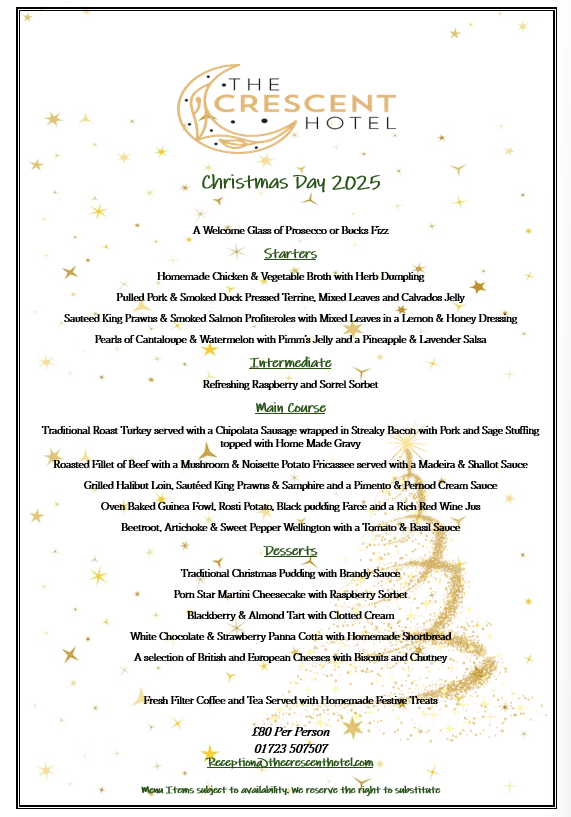 THE CRESCENT HOTEL

Christmas Day 2025

A Welcome Glass of Prosecco or Bucks Fizz

Starters

Homemade Chicken & Vegetable Broth with Herb Dumpling

Pulled Pork & Smoked Duck Pressed Terrine, Mixed Leaves and Calvados Jelly

Sauteed King Prawns & Smoked Salmon Profiteroles with Mixed Leaves in a Lemon & Honey Dressing

Pearls of Cantaloupe & Watermelon with Pimm's Jelly and a Pineapple & Lavender Salsa

Intermediate

Refreshing Raspberry and Sorrel Sorbet

Main Course

Traditional Roast Turkey served with a Chipolata Sausage wrapped in Streaky Bacon with Pork and Sage Stuffing topped with Home Made Gravy

Roasted Fillet of Beef with a Mushroom & Noisette Potato Fricassee served with a Madeira & Shallot Sauce

Grilled Halibut Loin, Sautéed King Prawns & Samphire and a Pimento & Pernod Cream Sauce

Oven Baked Guinea Fowl, Rosti Potato, Black pudding Farce and a Rich Red Wine Jus

Beetroot, Artichoke & Sweet Pepper Wellington with a Tomato & Basil Sauce

Desserts

Traditional Christmas Pudding with Brandy Sauce

Porn Star Martini Cheesecake with Raspberry Sorbet

Blackberry & Almond Tart with Clotted Cream

White Chocolate & Strawberry Panna Cotta with Homemade Shortbread

A selection of British and European Cheeses with Biscuits and Chutney

Fresh Filter Coffee and Tea Served with Homemade Festive Treats

£80 Per Person
01723 507507
Reception@thecrescenthotel.com

Menu Items subject to availability. We reserve the right to substitute